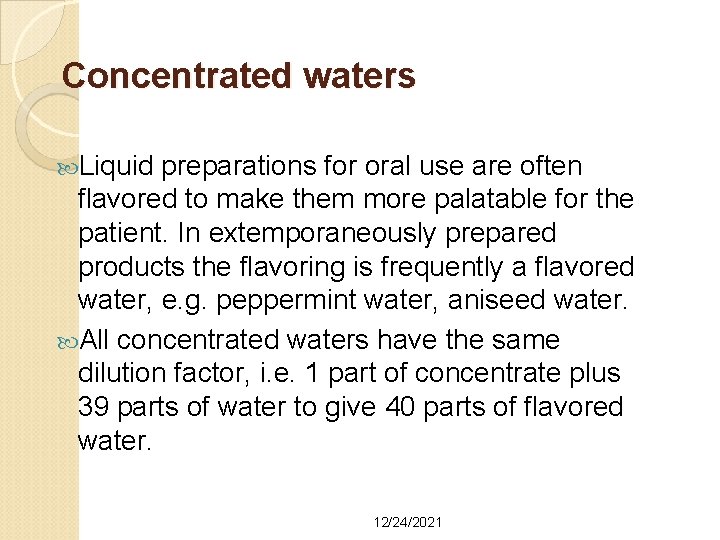 Concentrated waters

Liquid preparations for oral use are often flavored to make them more palatable for the patient. In extemporaneously prepared products the flavoring is frequently a flavored water, e.g. peppermint water, aniseed water.

All concentrated waters have the same dilution factor, i.e. 1 part of concentrate plus 39 parts of water to give 40 parts of flavored water.

12/24/2021